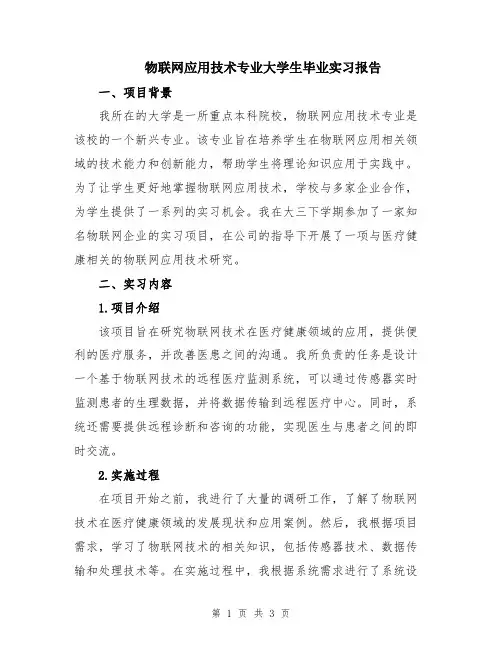 物联网应用技术专业大学生毕业实习报告

一、项目背景

我所在的大学是一所重点本科院校，物联网应用技术专业是该校的一个新兴专业。该专业旨在培养学生在物联网应用相关领域的技术能力和创新能力，帮助学生将理论知识应用于实践中。为了让学生更好地掌握物联网应用技术，学校与多家企业合作，为学生提供了一系列的实习机会。我在大三下学期参加了一家知名物联网企业的实习项目，在公司的指导下开展了一项与医疗健康相关的物联网应用技术研究。

二、实习内容

1.项目介绍

该项目旨在研究物联网技术在医疗健康领域的应用，提供便利的医疗服务，并改善医患之间的沟通。我所负责的任务是设计一个基于物联网技术的远程医疗监测系统，可以通过传感器实时监测患者的生理数据，并将数据传输到远程医疗中心。同时，系统还需要提供远程诊断和咨询的功能，实现医生与患者之间的即时交流。

2.实施过程

在项目开始之前，我进行了大量的调研工作，了解了物联网技术在医疗健康领域的发展现状和应用案例。然后，我根据项目需求，学习了物联网技术的相关知识，包括传感器技术、数据传输和处理技术等。在实施过程中，我根据系统需求进行了系统设

第 1 页 共 3 页